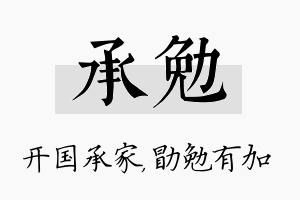 承勉

开国承家,勖勉有加